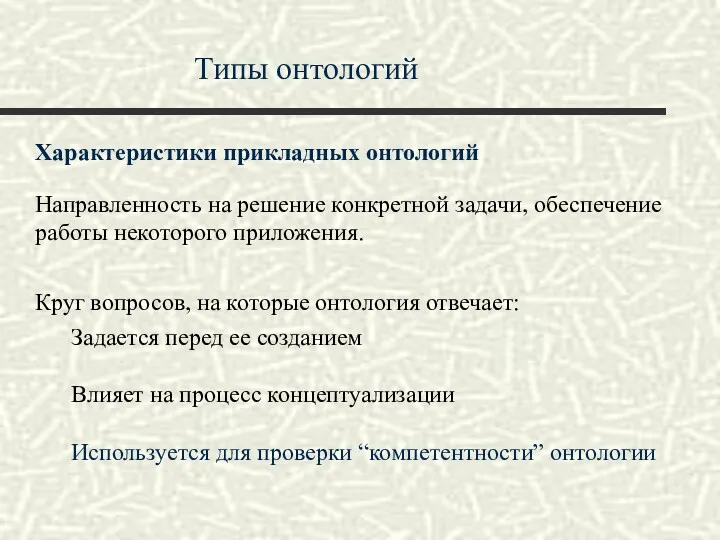 Типы онтологий

Характеристики прикладных онтологий

Направленность на решение конкретной задачи, обеспечение работы некоторого приложения.

Круг вопросов, на которые онтология отвечает:

Задается перед ее созданием

Влияет на процесс концептуализации

Используется для проверки “компетентности” онтологии